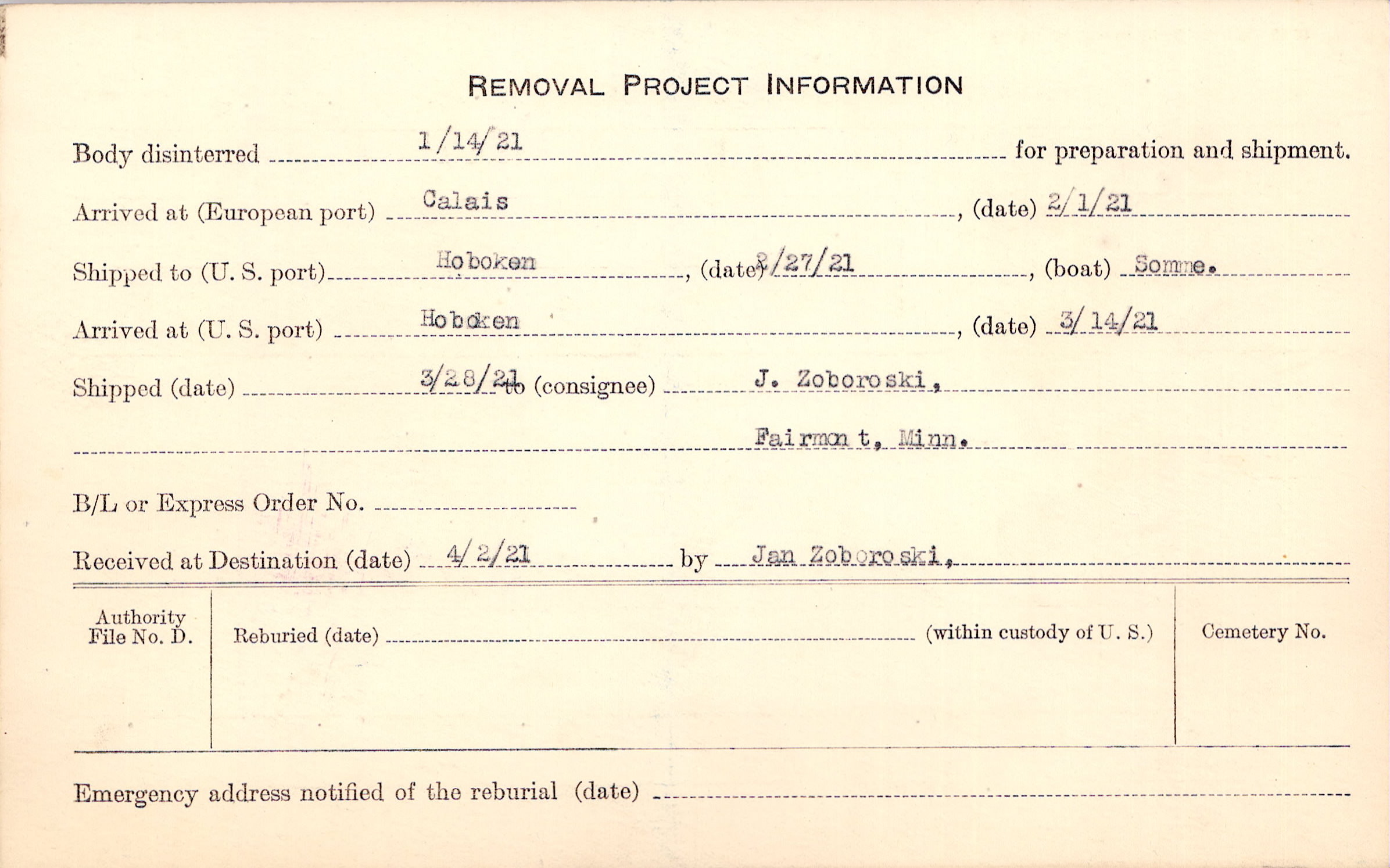 REMOVAL PROJECT INFORMATION

Body disinterred 1/14/21 for preparation and shipment.

Arrived at (European port) Calais, (date) 2/1/21

Shipped to (U. S. port) Hoboken, (date) 2/27/21, (boat) Somme.

Arrived at (U. S. port) Hoboken, (date) 3/14/21

Shipped (date) 3/28/21 to (consignee) J. Zoboroski,

Fairmont, Minn.

B/L or Express Order No. ____

Received at Destination (date) 4/2/21 by Jan Zoboroski,

Authority
File No. D.

Reburied (date) ____ (within custody of U. S.)

Cemetery No.

Emergency address notified of the reburial (date) ____